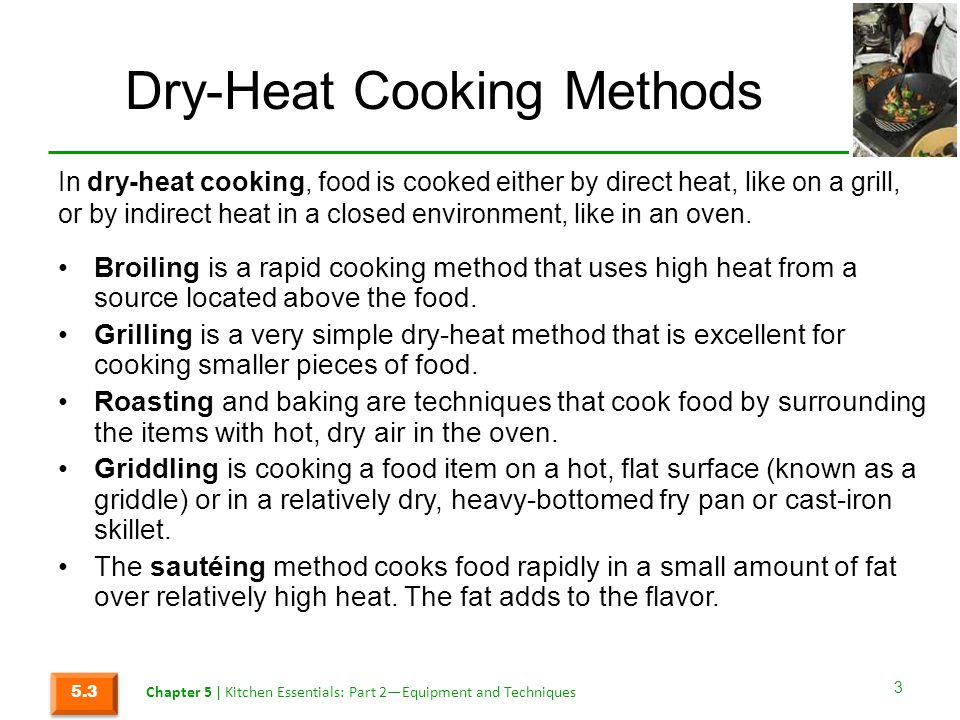 Dry-Heat Cooking Methods

In dry-heat cooking, food is cooked either by direct heat, like on a grill, or by indirect heat in a closed environment, like in an oven.

• Broiling is a rapid cooking method that uses high heat from a source located above the food.
• Grilling is a very simple dry-heat method that is excellent for cooking smaller pieces of food.
• Roasting and baking are techniques that cook food by surrounding the items with hot, dry air in the oven.
• Griddling is cooking a food item on a hot, flat surface (known as a griddle) or in a relatively dry, heavy-bottomed fry pan or cast-iron skillet.
• The sautéing method cooks food rapidly in a small amount of fat over relatively high heat. The fat adds to the flavor.

5.3

Chapter 5 | Kitchen Essentials: Part 2—Equipment and Techniques

3